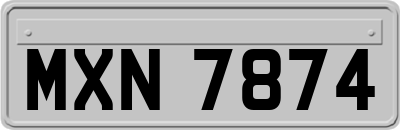 MXN 7874